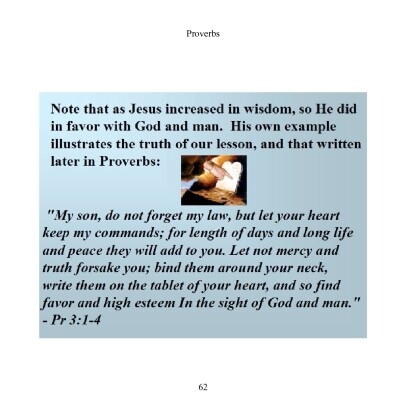 Proverbs

Note that as Jesus increased in wisdom, so He did in favor with God and man. His own example illustrates the truth of our lesson, and that written later in Proverbs:

"My son, do not forget my law, but let your heart keep my commands; for length of days and long life and peace they will add to you. Let not mercy and truth forsake you; bind them around your neck, write them on the tablet of your heart, and so find favor and high esteem In the sight of God and man." - Pr 3:1-4

62